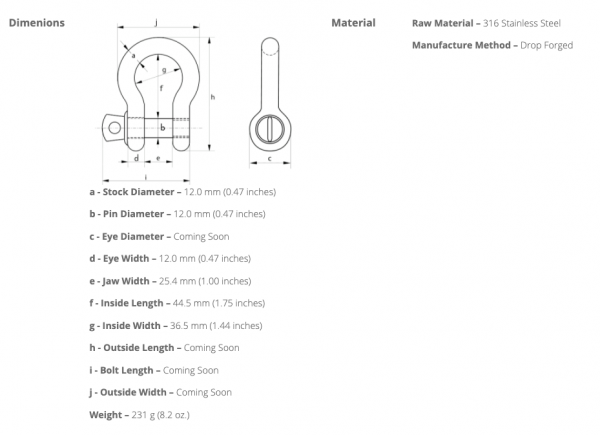 Dimenions

j

a

g

f

h

b

d

e

i

c

a - Stock Diameter – 12.0 mm (0.47 inches)

b - Pin Diameter – 12.0 mm (0.47 inches)

c - Eye Diameter – Coming Soon

d - Eye Width – 12.0 mm (0.47 inches)

e - Jaw Width – 25.4 mm (1.00 inches)

f - Inside Length – 44.5 mm (1.75 inches)

g - Inside Width – 36.5 mm (1.44 inches)

h - Outside Length – Coming Soon

i - Bolt Length – Coming Soon

j - Outside Width – Coming Soon

Weight – 231 g (8.2 oz.)

Material

Raw Material – 316 Stainless Steel

Manufacture Method – Drop Forged